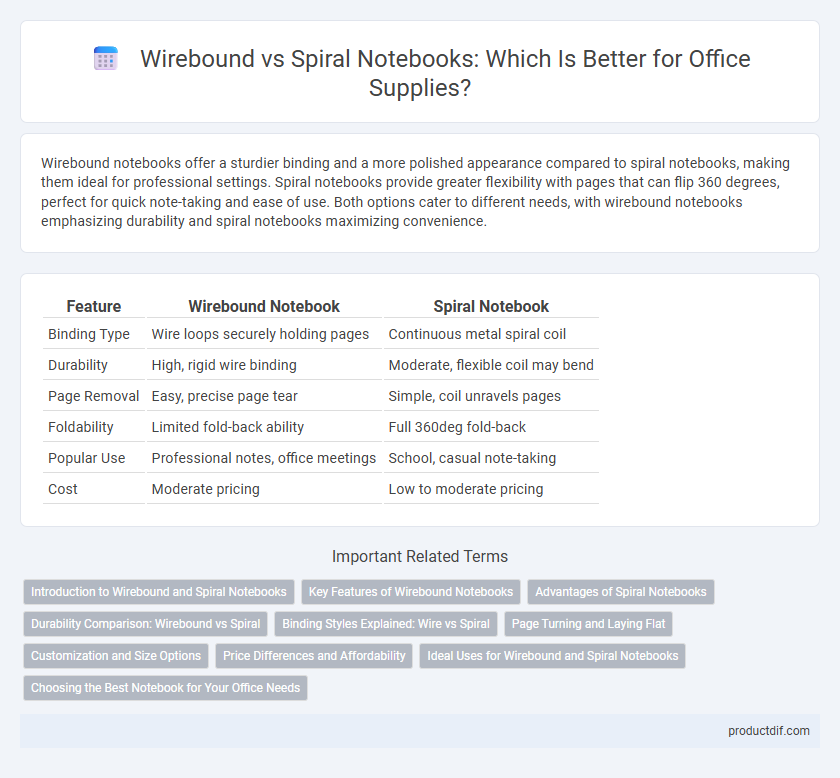 Wirebound vs Spiral Notebooks: Which Is Better for Office Supplies?

Wirebound notebooks offer a sturdier binding and a more polished appearance compared to spiral notebooks, making them ideal for professional settings. Spiral notebooks provide greater flexibility with pages that can flip 360 degrees, perfect for quick note-taking and ease of use. Both options cater to different needs, with wirebound notebooks emphasizing durability and spiral notebooks maximizing convenience.

| Feature | Wirebound Notebook | Spiral Notebook |
|---|---|---|
| Binding Type | Wire loops securely holding pages | Continuous metal spiral coil |
| Durability | High, rigid wire binding | Moderate, flexible coil may bend |
| Page Removal | Easy, precise page tear | Simple, coil unravels pages |
| Foldability | Limited fold-back ability | Full 360deg fold-back |
| Popular Use | Professional notes, office meetings | School, casual note-taking |
| Cost | Moderate pricing | Low to moderate pricing |

Important Related Terms

Introduction to Wirebound and Spiral Notebooks
Key Features of Wirebound Notebooks
Advantages of Spiral Notebooks
Durability Comparison: Wirebound vs Spiral
Binding Styles Explained: Wire vs Spiral
Page Turning and Laying Flat
Customization and Size Options
Price Differences and Affordability
Ideal Uses for Wirebound and Spiral Notebooks
Choosing the Best Notebook for Your Office Needs

productdif.com